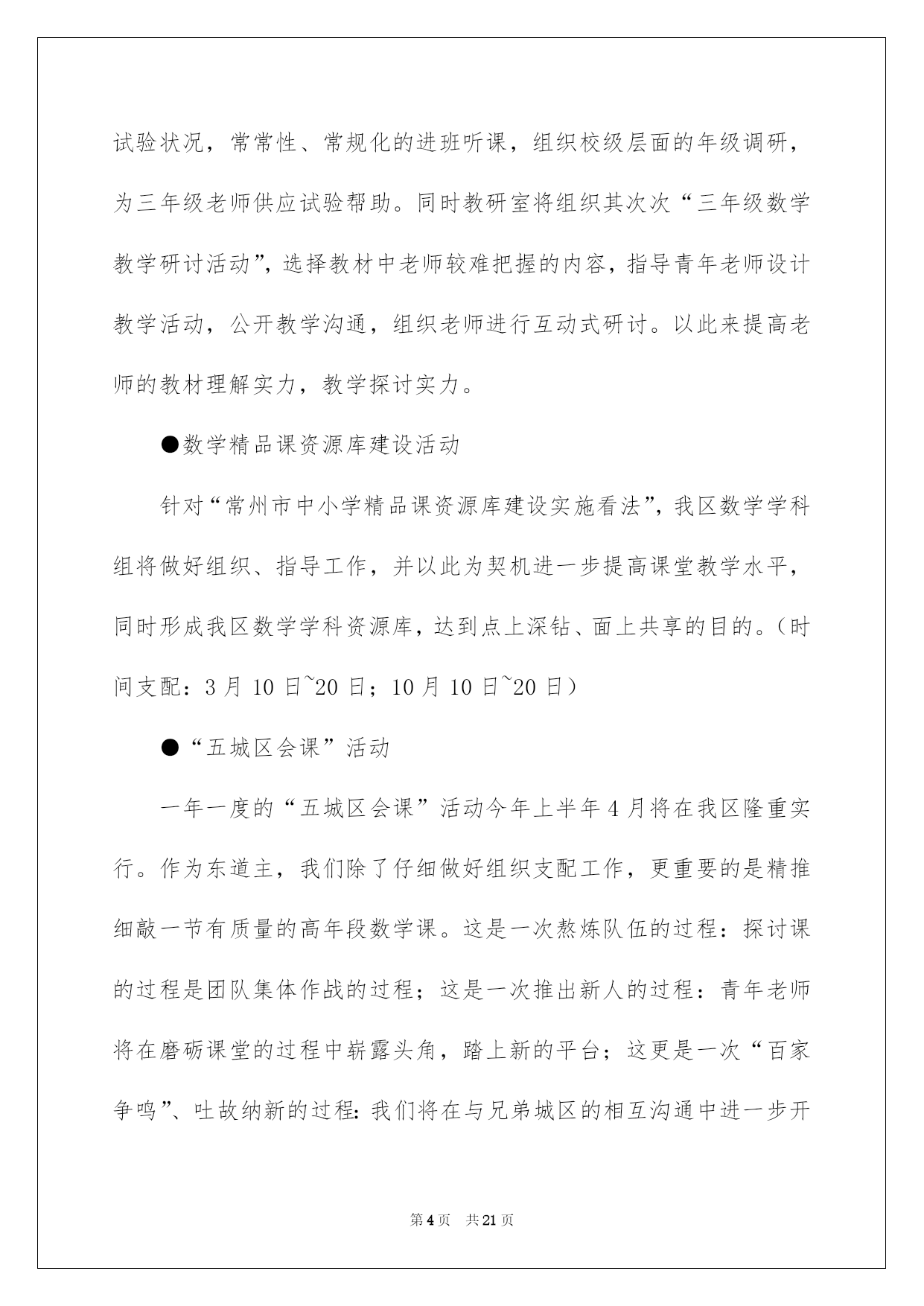 试验状况，常常性、常规化的进班听课，组织校级层面的年级调研，为三年级老师供应试验帮助。同时教研室将组织其次次“三年级数学教学研讨活动”，选择教材中老师较难把握的内容，指导青年老师设计教学活动，公开教学沟通，组织老师进行互动式研讨。以此来提高老师的教材理解实力，教学探讨实力。

●数学精品课资源库建设活动

针对“常州市中小学精品课资源库建设实施看法”，我区数学学科组将做好组织、指导工作，并以此为契机进一步提高课堂教学水平，同时形成我区数学学科资源库，达到点上深钻、面上共享的目的。（时间支配：3 月 10 日~20 日；10 月 10 日~20 日）

●“五城区会课”活动

一年一度的“五城区会课”活动今年上半年 4 月将在我区隆重实行。作为东道主，我们除了仔细做好组织支配工作，更重要的是精推细敲一节有质量的高年段数学课。这是一次熬炼队伍的过程：探讨课的过程是团队集体作战的过程；这是一次推出新人的过程：青年老师将在磨砺课堂的过程中崭露头角，踏上新的平台；这更是一次“百家争鸣”、吐故纳新的过程：我们将在与兄弟城区的相互沟通中进一步开

第 4 页 共 21 页